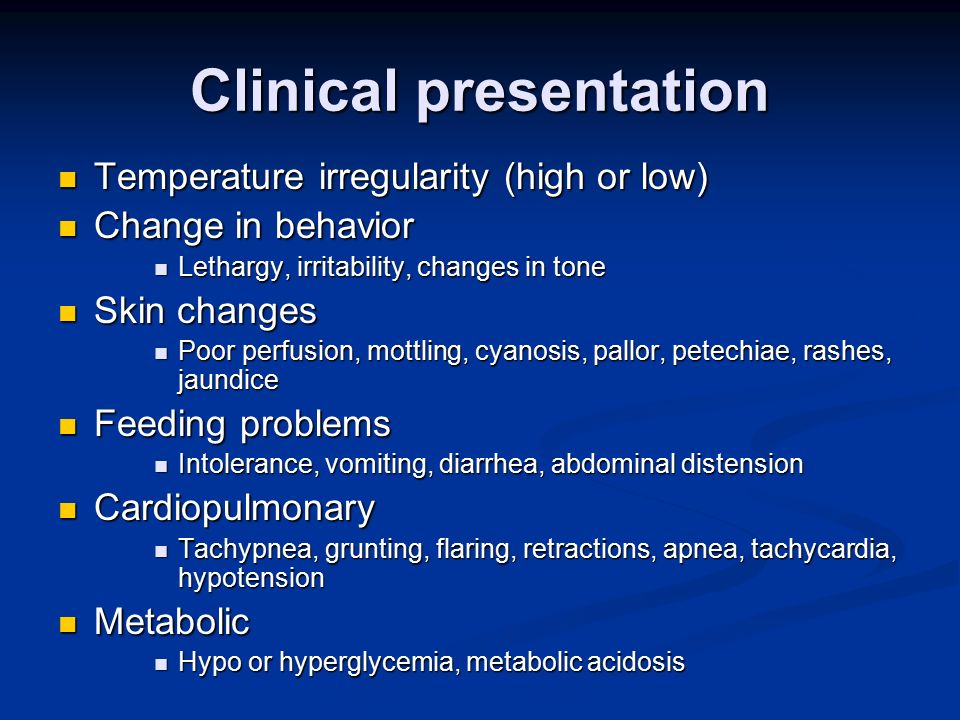 Clinical presentation

- Temperature irregularity (high or low)
- Change in behavior
  - Lethargy, irritability, changes in tone
- Skin changes
  - Poor perfusion, mottling, cyanosis, pallor, petechiae, rashes, jaundice
- Feeding problems
  - Intolerance, vomiting, diarrhea, abdominal distension
- Cardiopulmonary
  - Tachypnea, grunting, flaring, retractions, apnea, tachycardia, hypotension
- Metabolic
  - Hypo or hyperglycemia, metabolic acidosis